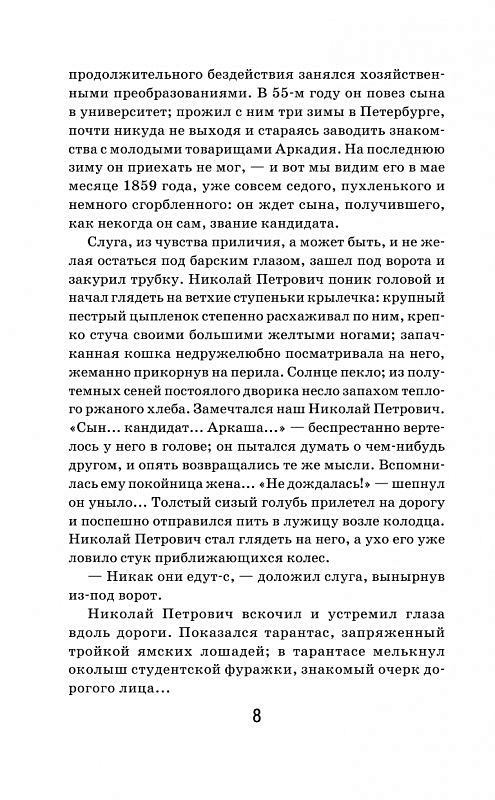 продолжительного бездействия занялся хозяйственными преобразованиями. В 55-м году он повез сына в университет; прожил с ним три зимы в Петербурге, почти никуда не выходя и стараясь заводить знакомства с молодыми товарищами Аркадия. На последнюю зиму он приехать не мог, — и вот мы видим его в мае месяце 1859 года, уже совсем седого, пухленького и немного сгорбленного: он ждет сына, получившего, как некогда он сам, звание кандидата.

Слуга, из чувства приличия, а может быть, и не желая остаться под барским глазом, зашел под ворота и закурил трубку. Николай Петрович поник головой и начал глядеть на ветхие ступеньки крылечка: крупный пестрый цыпленок степенно расхаживал по ним, крепко стуча своими большими желтыми ногами; запачканная кошка недружелюбно посматривала на него, жеманно прикорнув на перила. Солнце пекло; из полутемных сеней постоялого дворика несло запахом теплого ржаного хлеба. Замечтался наш Николай Петрович. «Сын… кандидат… Аркаша…» — беспрестанно вертелось у него в голове; он пытался думать о чем-нибудь другом, и опять возвращались те же мысли. Вспомнилась ему покойница жена… «Не дождалась!» — шепнул он уныло… Толстый сизый голубь прилетел на дорогу и поспешно отправился пить в лужицу возле колодца. Николай Петрович стал глядеть на него, а ухо его уже ловило стук приближающихся колес.

— Никак они едут-с, — доложил слуга, вынырнув из-под ворот.

Николай Петрович вскочил и устремил глаза вдоль дороги. Показался тарантас, запряженный тройкой ямских лошадей; в тарантасе мелькнул околыш студентской фуражки, знакомый очерк дорогого лица…

8